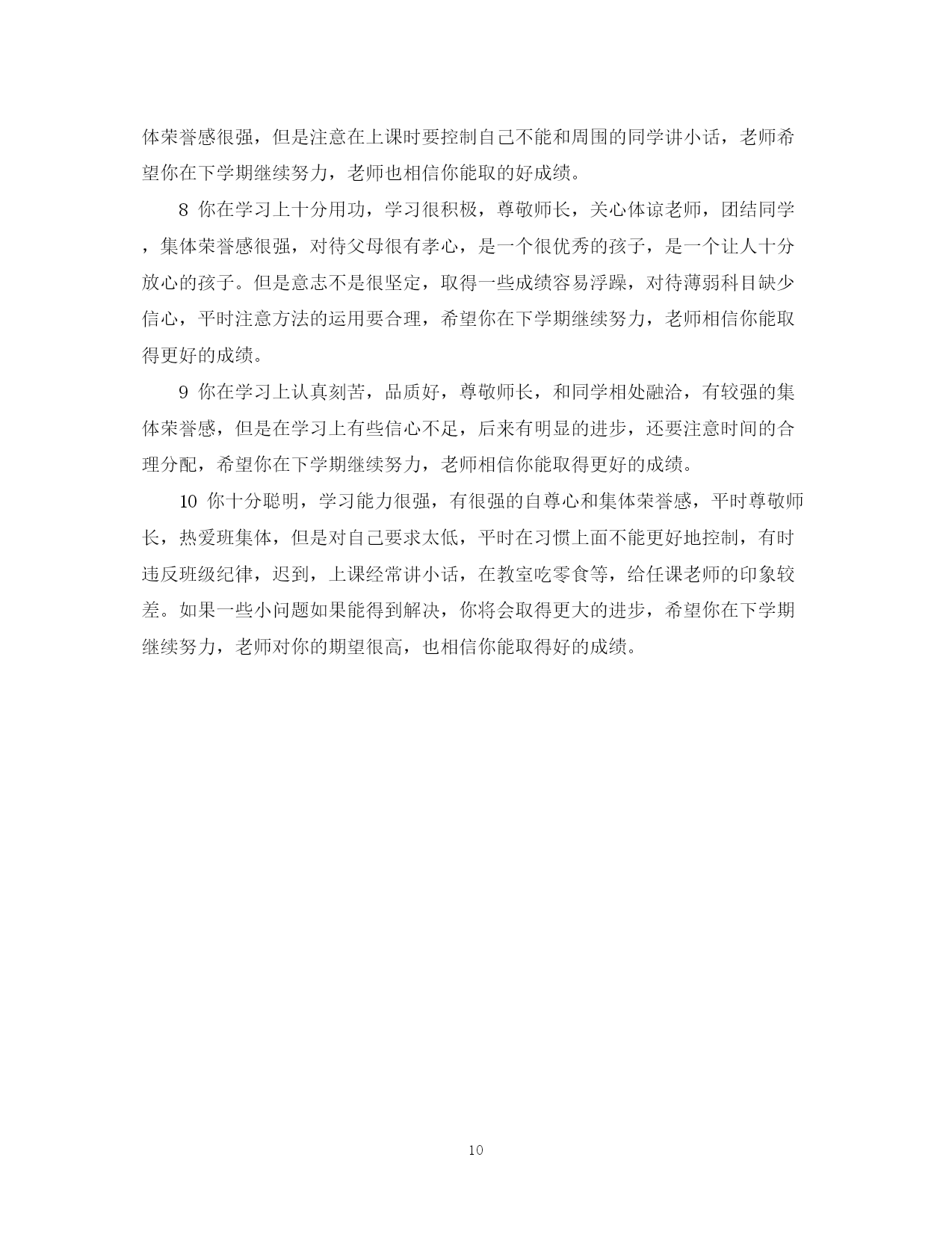 体荣誉感很强，但是注意在上课时要控制自己不能和周围的同学讲小话，老师希望你在下学期继续努力，老师也相信你能取的好成绩。

8 你在学习上十分用功，学习很积极，尊敬师长，关心体谅老师，团结同学，集体荣誉感很强，对待父母很有孝心，是一个很优秀的孩子，是一个让人十分放心的孩子。但是意志不是很坚定，取得一些成绩容易浮躁，对待薄弱科目缺少信心，平时注意方法的运用要合理，希望你在下学期继续努力，老师相信你能取得更好的成绩。

9 你在学习上认真刻苦，品质好，尊敬师长，和同学相处融洽，有较强的集体荣誉感，但是在学习上有些信心不足，后来有明显的进步，还要注意时间的合理分配，希望你在下学期继续努力，老师相信你能取得更好的成绩。

10 你十分聪明，学习能力很强，有很强的自尊心和集体荣誉感，平时尊敬师长，热爱班集体，但是对自己要求太低，平时在习惯上面不能更好地控制，有时违反班级纪律，迟到，上课经常讲小话，在教室吃零食等，给任课老师的印象较差。如果一些小问题如果能得到解决，你将会取得更大的进步，希望你在下学期继续努力，老师对你的期望很高，也相信你能取得好的成绩。

10